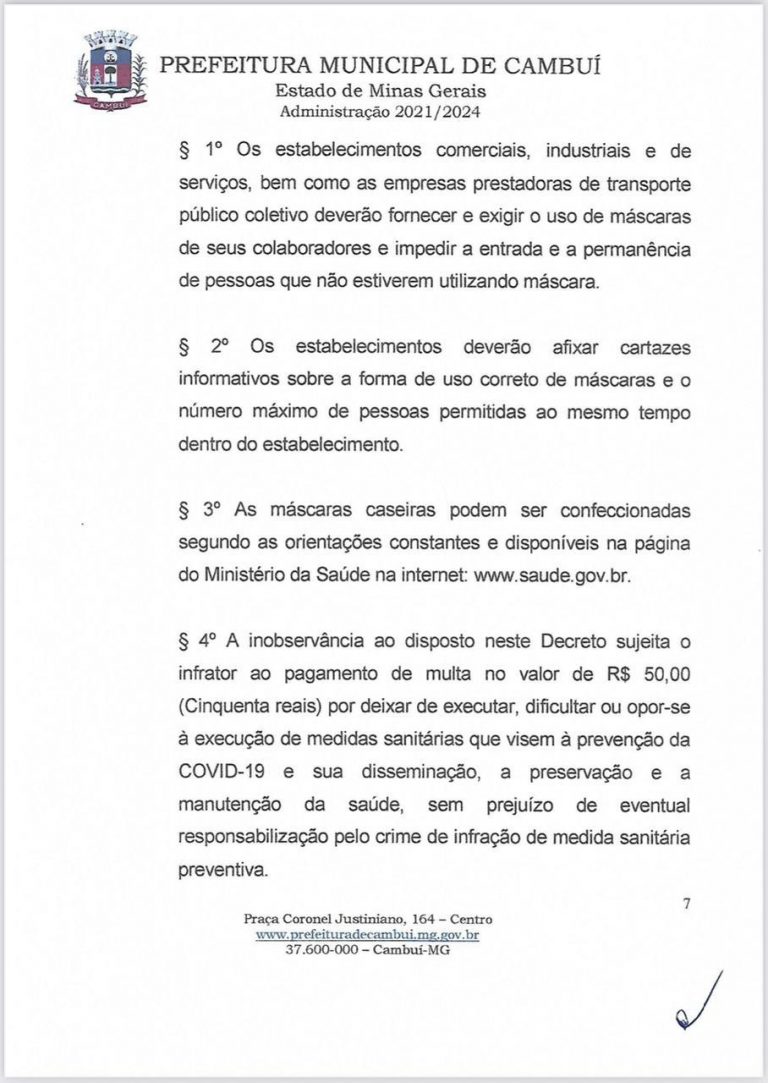 CAMBUÍ

PREFEITURA MUNICIPAL DE CAMBUÍ
Estado de Minas Gerais
Administração 2021/2024

§ 1º Os estabelecimentos comerciais, industriais e de serviços, bem como as empresas prestadoras de transporte público coletivo deverão fornecer e exigir o uso de máscaras de seus colaboradores e impedir a entrada e a permanência de pessoas que não estiverem utilizando máscara.

§ 2º Os estabelecimentos deverão afixar cartazes informativos sobre a forma de uso correto de máscaras e o número máximo de pessoas permitidas ao mesmo tempo dentro do estabelecimento.

§ 3º As máscaras caseiras podem ser confeccionadas segundo as orientações constantes e disponíveis na página do Ministério da Saúde na internet: www.saude.gov.br.

§ 4º A inobservância ao disposto neste Decreto sujeita o infrator ao pagamento de multa no valor de R$ 50,00 (Cinquenta reais) por deixar de executar, dificultar ou opor-se à execução de medidas sanitárias que visem à prevenção da COVID-19 e sua disseminação, a preservação e a manutenção da saúde, sem prejuízo de eventual responsabilização pelo crime de infração de medida sanitária preventiva.

7

Praça Coronel Justiniano, 164 – Centro
www.prefeituradecambui.mg.gov.br
37.600-000 – Cambuí-MG